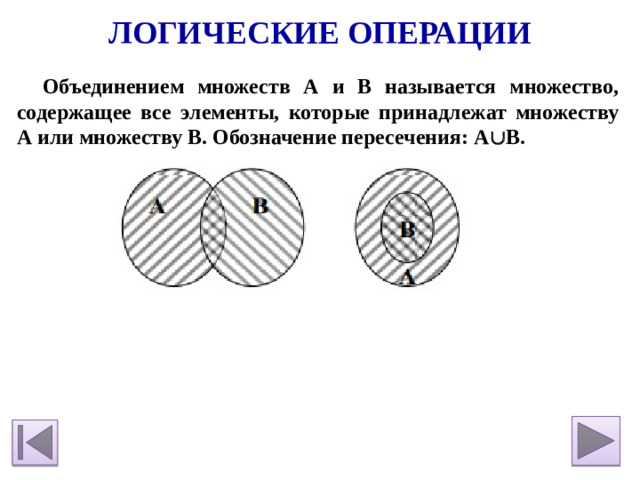 ЛОГИЧЕСКИЕ ОПЕРАЦИИ

Объединением множеств А и В называется множество, содержащее все элементы, которые принадлежат множеству А или множеству В. Обозначение пересечения: $A \cup B$.

A
B

B
A